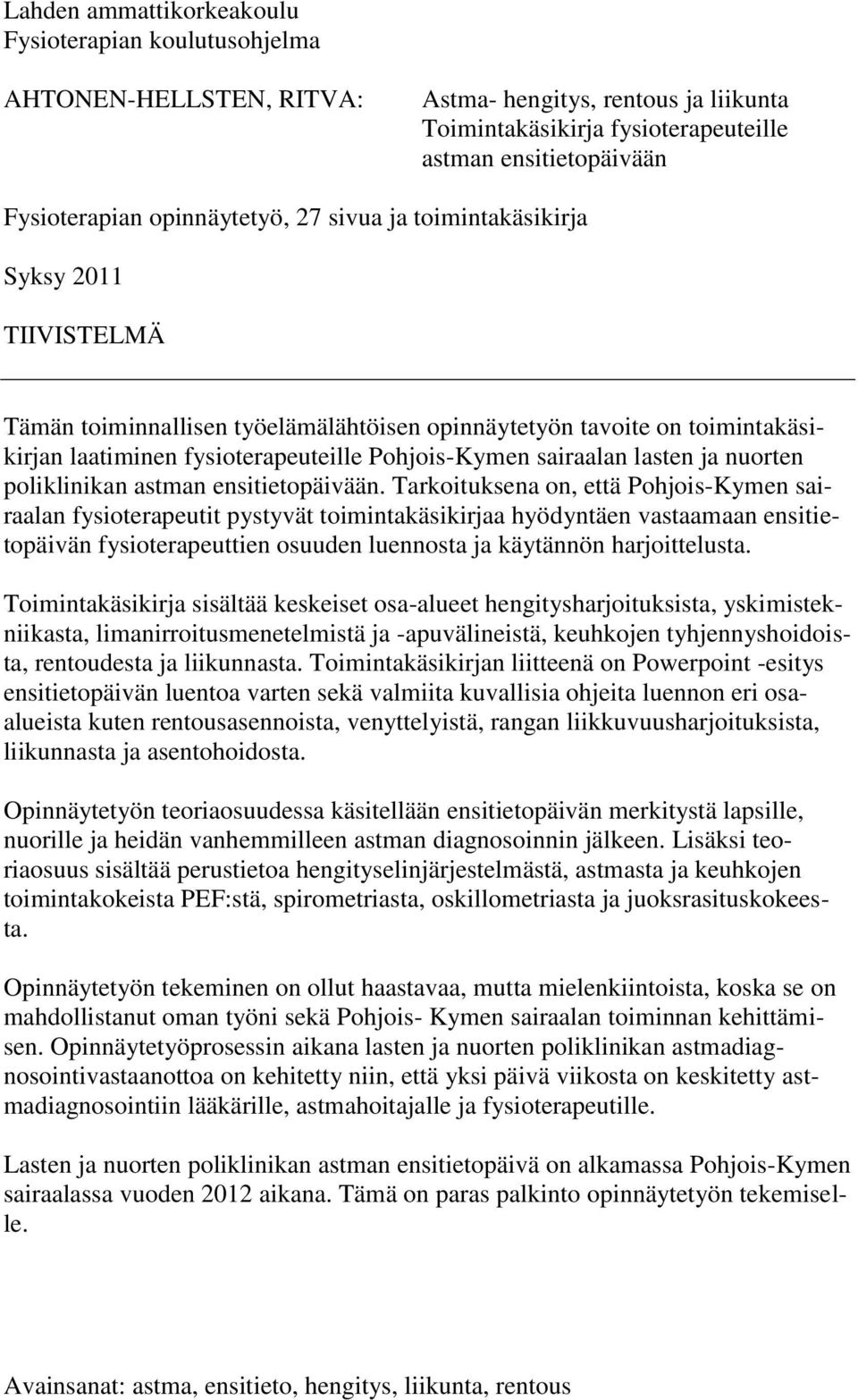 Lahden ammattikorkeakoulu
Fysioterapian koulutusohjelma

AHTONEN-HELLSTEN, RITVA:

Astma- hengitys, rentous ja liikunta
Toimintakäsikirja fysioterapeuteille astman ensitietopäivään

Fysioterapian opinnäytetyö, 27 sivua ja toimintakäsikirja

Syksy 2011

TIIVISTELMÄ

Tämän toiminnallisen työelämälähtöisen opinnäytetyön tavoite on toimintakäsikirjan laatiminen fysioterapeuteille Pohjois-Kymen sairaalan lasten ja nuorten poliklinikan astman ensitietopäivään. Tarkoituksena on, että Pohjois-Kymen sairaalan fysioterapeutit pystyvät toimintakäsikirjaa hyödyntäen vastaamaan ensitietopäivän fysioterapeuttien osuuden luennosta ja käytännön harjoittelusta.

Toimintakäsikirja sisältää keskeiset osa-alueet hengitysharjoituksista, yskimistekniikasta, limanirroitusmenetelmistä ja -apuvälineistä, keuhkojen tyhjennyshoidoista, rentoudesta ja liikunnasta. Toimintakäsikirjan liitteenä on Powerpoint -esitys ensitietopäivän luentoa varten sekä valmiita kuvallisia ohjeita luennon eri osaalueista kuten rentousasennoista, venyttelyistä, rangan liikkuvuusharjoituksista, liikunnasta ja asentohoidosta.

Opinnäytetyön teoriaosuudessa käsitellään ensitietopäivän merkitystä lapsille, nuorille ja heidän vanhemmilleen astman diagnosoinnin jälkeen. Lisäksi teoriaosuus sisältää perustietoa hengityselinjärjestelmästä, astmasta ja keuhkojen toimintakokeista PEF:stä, spirometriasta, oskillometriasta ja juoksrasituskokeesta.

Opinnäytetyön tekeminen on ollut haastavaa, mutta mielenkiintoista, koska se on mahdollistanut oman työni sekä Pohjois- Kymen sairaalan toiminnan kehittämisen. Opinnäytetyöprosessin aikana lasten ja nuorten poliklinikan astmadiagnosointivastaanottoa on kehitetty niin, että yksi päivä viikosta on keskitetty astmadiagnosointiin lääkärille, astmahoitajalle ja fysioterapeutille.

Lasten ja nuorten poliklinikan astman ensitietopäivä on alkamassa Pohjois-Kymen sairaalassa vuoden 2012 aikana. Tämä on paras palkinto opinnäytetyön tekemiselle.

Avainsanat: astma, ensitieto, hengitys, liikunta, rentous